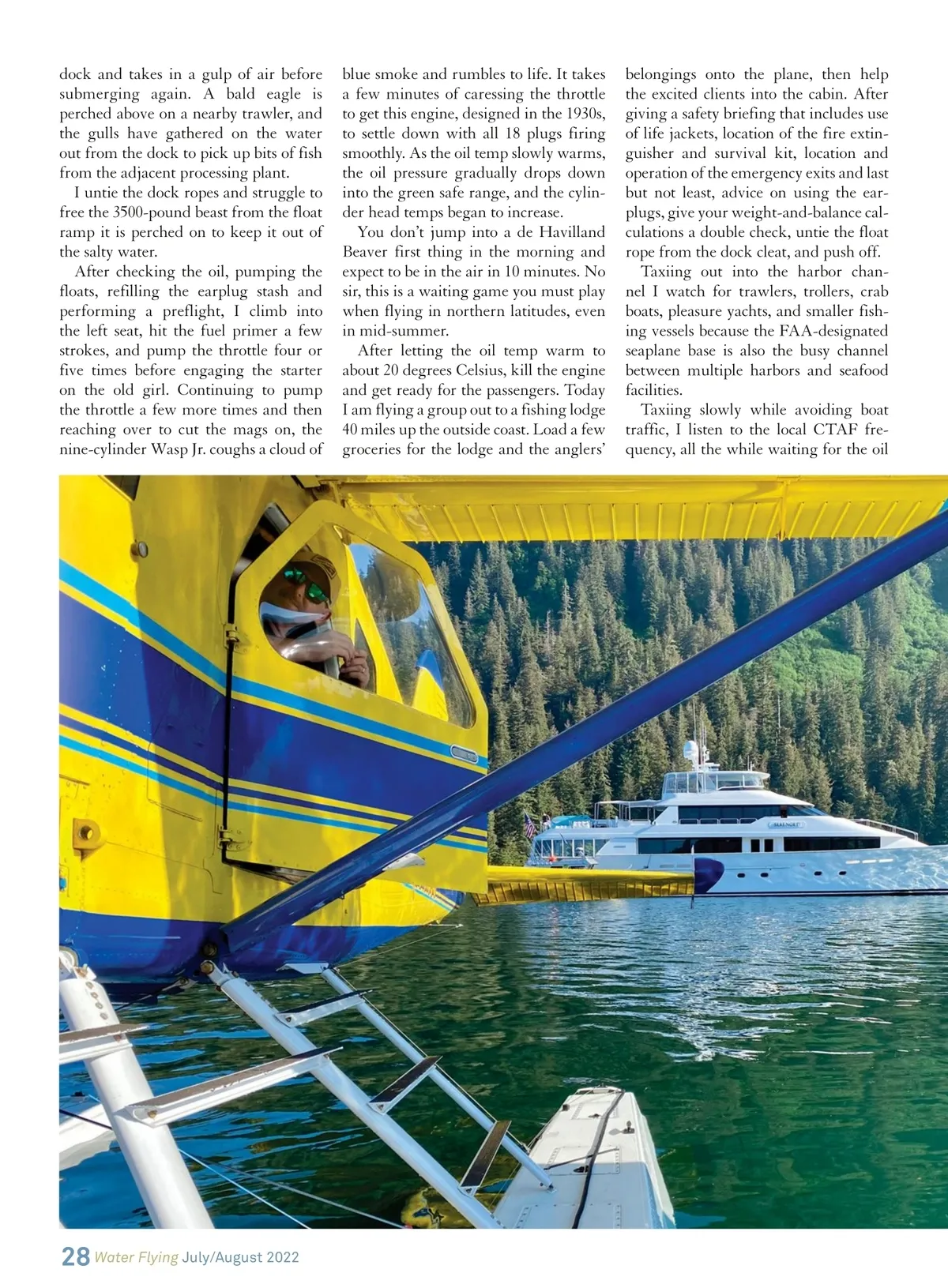 dock and takes in a gulp of air before submerging again. A bald eagle is perched above on a nearby trawler, and the gulls have gathered on the water out from the dock to pick up bits of fish from the adjacent processing plant.

I untie the dock ropes and struggle to free the 3500-pound beast from the float ramp it is perched on to keep it out of the salty water.

After checking the oil, pumping the floats, refilling the earplug stash and performing a preflight, I climb into the left seat, hit the fuel primer a few strokes, and pump the throttle four or five times before engaging the starter on the old girl. Continuing to pump the throttle a few more times and then reaching over to cut the mags on, the nine-cylinder Wasp Jr. coughs a cloud of blue smoke and rumbles to life. It takes a few minutes of caressing the throttle to get this engine, designed in the 1930s, to settle down with all 18 plugs firing smoothly. As the oil temp slowly warms, the oil pressure gradually drops down into the green safe range, and the cylinder head temps began to increase.

You don't jump into a de Havilland Beaver first thing in the morning and expect to be in the air in 10 minutes. No sir, this is a waiting game you must play when flying in northern latitudes, even in mid-summer.

After letting the oil temp warm to about 20 degrees Celsius, kill the engine and get ready for the passengers. Today I am flying a group out to a fishing lodge 40 miles up the outside coast. Load a few groceries for the lodge and the anglers' belongings onto the plane, then help the excited clients into the cabin. After giving a safety briefing that includes use of life jackets, location of the fire extinguisher and survival kit, location and operation of the emergency exits and last but not least, advice on using the earplugs, give your weight-and-balance calculations a double check, untie the float rope from the dock cleat, and push off.

Taxiing out into the harbor channel I watch for trawlers, trollers, crab boats, pleasure yachts, and smaller fishing vessels because the FAA-designated seaplane base is also the busy channel between multiple harbors and seafood facilities.

Taxiing slowly while avoiding boat traffic, I listen to the local CTAF frequency, all the while waiting for the oil

28 Water Flying July/August 2022